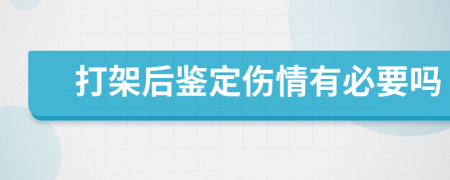 打架后鉴定伤情有必要吗